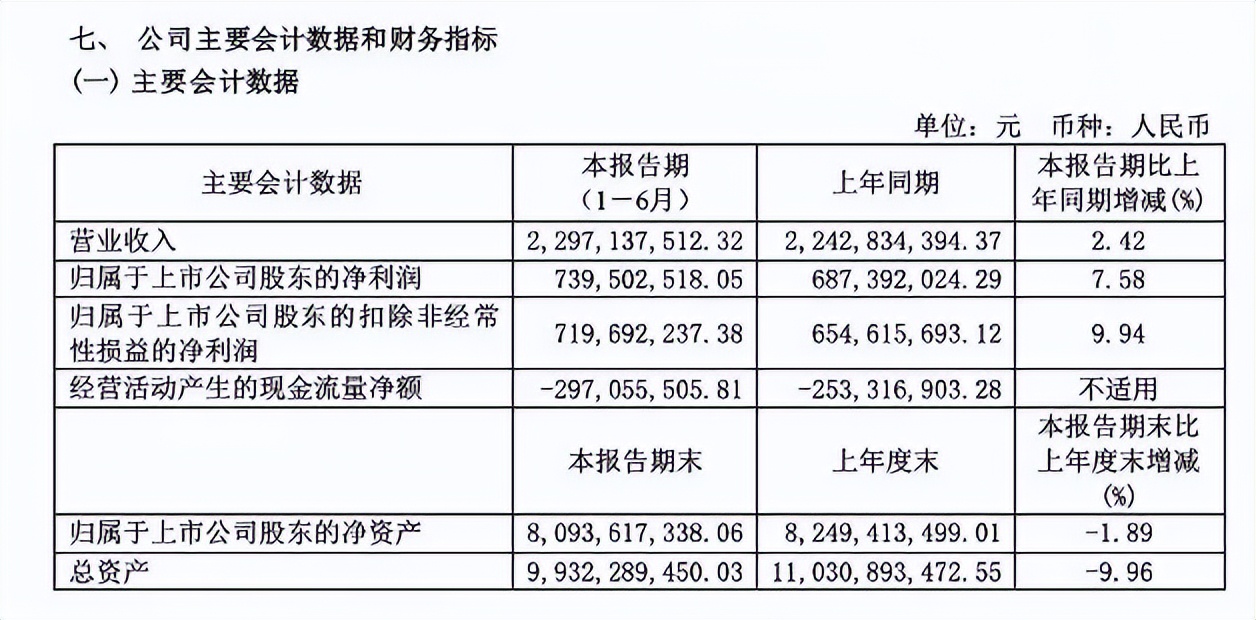 七、 公司主要会计数据和财务指标

(一) 主要会计数据

单位：元 币种：人民币

| 主要会计数据 | 本报告期（1－6月） | 上年同期 | 本报告期比上年同期增减(%) |
|---|---|---|---|
| 营业收入 | 2,297,137,512.32 | 2,242,834,394.37 | 2.42 |
| 归属于上市公司股东的净利润 | 739,502,518.05 | 687,392,024.29 | 7.58 |
| 归属于上市公司股东的扣除非经常性损益的净利润 | 719,692,237.38 | 654,615,693.12 | 9.94 |
| 经营活动产生的现金流量净额 | -297,055,505.81 | -253,316,903.28 | 不适用 |
|  | 本报告期末 | 上年度末 | 本报告期末比上年度末增减(%) |
| 归属于上市公司股东的净资产 | 8,093,617,338.06 | 8,249,413,499.01 | -1.89 |
| 总资产 | 9,932,289,450.03 | 11,030,893,472.55 | -9.96 |